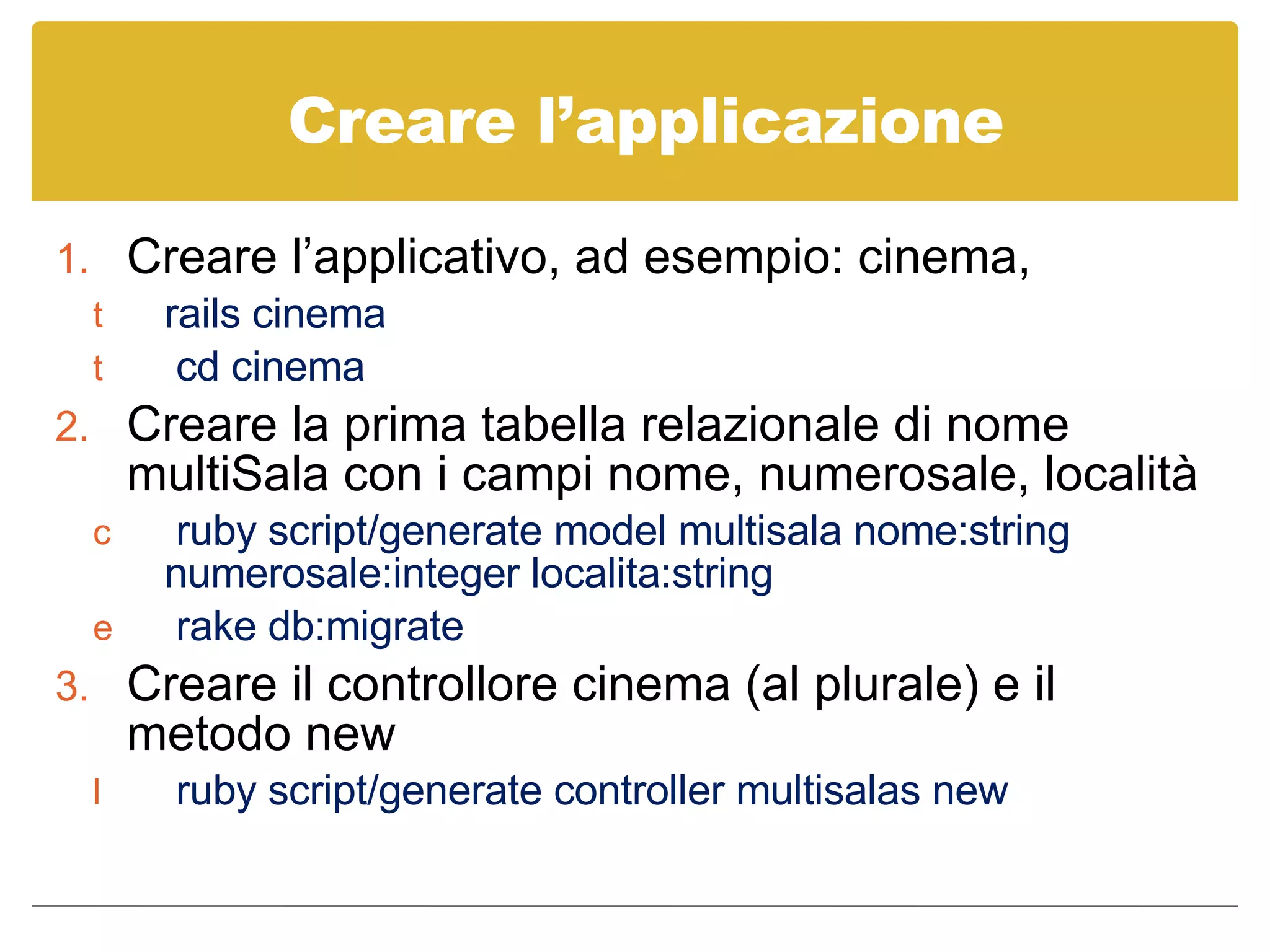 Creare l’applicazione

1. Creare l’applicativo, ad esempio: cinema,

t rails cinema

t cd cinema

2. Creare la prima tabella relazionale di nome multiSala con i campi nome, numerosale, località

c ruby script/generate model multisala nome:string numerosale:integer localita:string

e rake db:migrate

3. Creare il controllore cinema (al plurale) e il metodo new

l ruby script/generate controller multisalas new